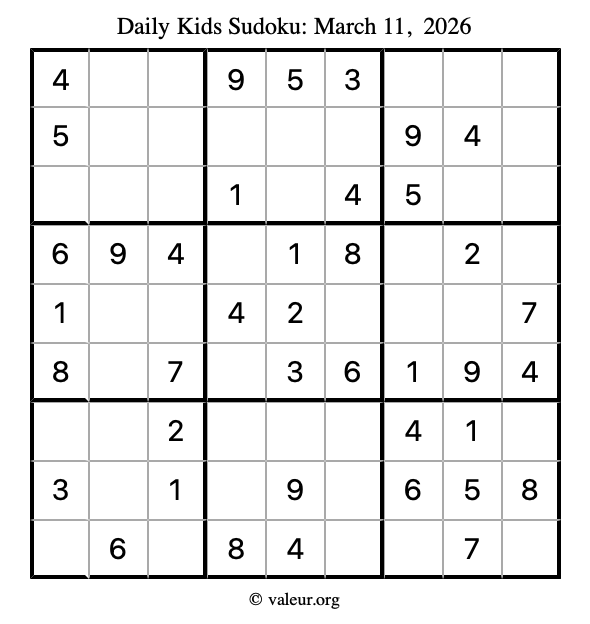 Daily Kids Sudoku: March 11, 2026

| 4 |  |  | 9 | 5 | 3 |  |  |  |
|---|---|---|---|---|---|---|---|---|
| 5 |  |  |  |  |  | 9 | 4 |  |
|  |  |  | 1 |  | 4 | 5 |  |  |
| 6 | 9 | 4 |  | 1 | 8 |  | 2 |  |
| 1 |  |  | 4 | 2 |  |  |  | 7 |
| 8 |  | 7 |  | 3 | 6 | 1 | 9 | 4 |
|  |  | 2 |  |  |  | 4 | 1 |  |
| 3 |  | 1 |  | 9 |  | 6 | 5 | 8 |
|  | 6 |  | 8 | 4 |  |  | 7 |  |

© valeur.org